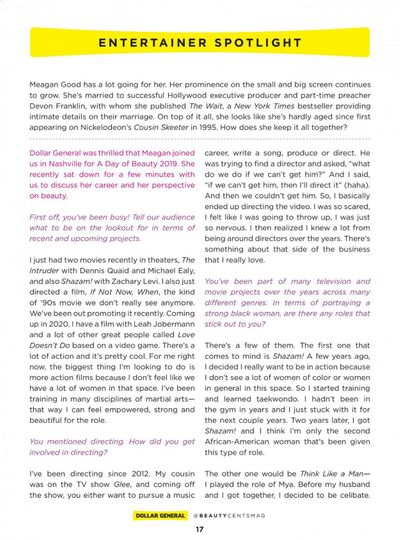 ENTERTAINER SPOTLIGHT

Meagan Good has a lot going for her. Her prominence on the small and big screen continues to grow. She's married to successful Hollywood executive producer and part-time preacher Devon Franklin, with whom she published The Wait, a New York Times bestseller providing intimate details on their marriage. On top of it all, she looks like she's hardly aged since first appearing on Nickelodeon's Cousin Skeeter in 1995. How does she keep it all together?

Dollar General was thrilled that Meagan joined us in Nashville for A Day of Beauty 2019. She recently sat down for a few minutes with us to discuss her career and her perspective on beauty.

First off, you've been busy! Tell our audience what to be on the lookout for in terms of recent and upcoming projects.

I just had two movies recently in theaters, The Intruder with Dennis Quaid and Michael Ealy, and also Shazam! with Zachary Levi. I also just directed a film, If Not Now, When, the kind of '90s movie we don't really see anymore. We've been out promoting it recently. Coming up in 2020, I have a film with Leah Jobermann and a lot of other great people called Love Doesn't Do based on a video game. There's a lot of action and it's pretty cool. For me right now, the biggest thing I'm looking to do is more action films because I don't feel like we have a lot of women in that space. I've been training in many disciplines of martial arts—that way I can feel empowered, strong and beautiful for the role.

You mentioned directing. How did you get involved in directing?

I've been directing since 2012. My cousin was on the TV show Glee, and coming off the show, you either want to pursue a music career, write a song, produce or direct. He was trying to find a director and asked, "what do we do if we can't get him?" And I said, "if we can't get him, then I'll direct it" (haha). And then we couldn't get him. So, I basically ended up directing the video. I was so scared, I felt like I was going to throw up, I was just so nervous. I then realized I knew a lot from being around directors over the years. There's something about that side of the business that I really love.

You've been part of many television and movie projects over the years across many different genres. In terms of portraying a strong black woman, are there any roles that stick out to you?

There's a few of them. The first one that comes to mind is Shazam! A few years ago, I decided I really want to be in action because I don't see a lot of women of color or women in general in this space. So I started training and learned taekwondo. I hadn't been in the gym in years and I just stuck with it for the next couple years. Two years later, I got Shazam! and I think I'm only the second African-American woman that's been given this type of role.

The other one would be Think Like a Man—I played the role of Mya. Before my husband and I got together, I decided to be celibate.

DOLLAR GENERAL @BEAUTYCENTSMAG

17